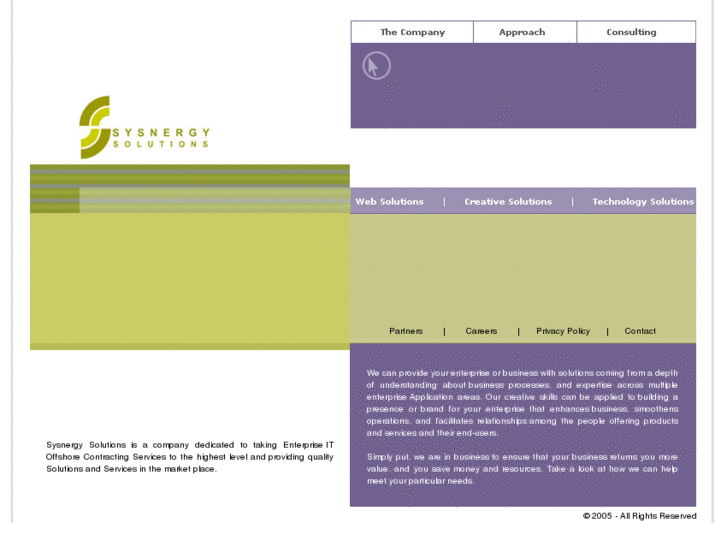 The Company | Approach | Consulting

SYSNERGY
SOLUTIONS

Web Solutions | Creative Solutions | Technology Solutions

Partners | Careers | Privacy Policy | Contact

Sysnergy Solutions is a company dedicated to taking Enterprise IT Offshore Contracting Services to the highest level and providing quality Solutions and Services in the market place.

We can provide your enterprise or business with solutions coming from a depth of understanding about business processes, and expertise across multiple enterprise Application areas. Our creative skills can be applied to building a presence or brand for your enterprise that enhances business, smoothens operations, and facilitates relationships among the people offering products and services and their end-users.

Simply put, we are in business to ensure that your business returns you more value, and you save money and resources. Take a look at how we can help meet your particular needs.

© 2005 - All Rights Reserved